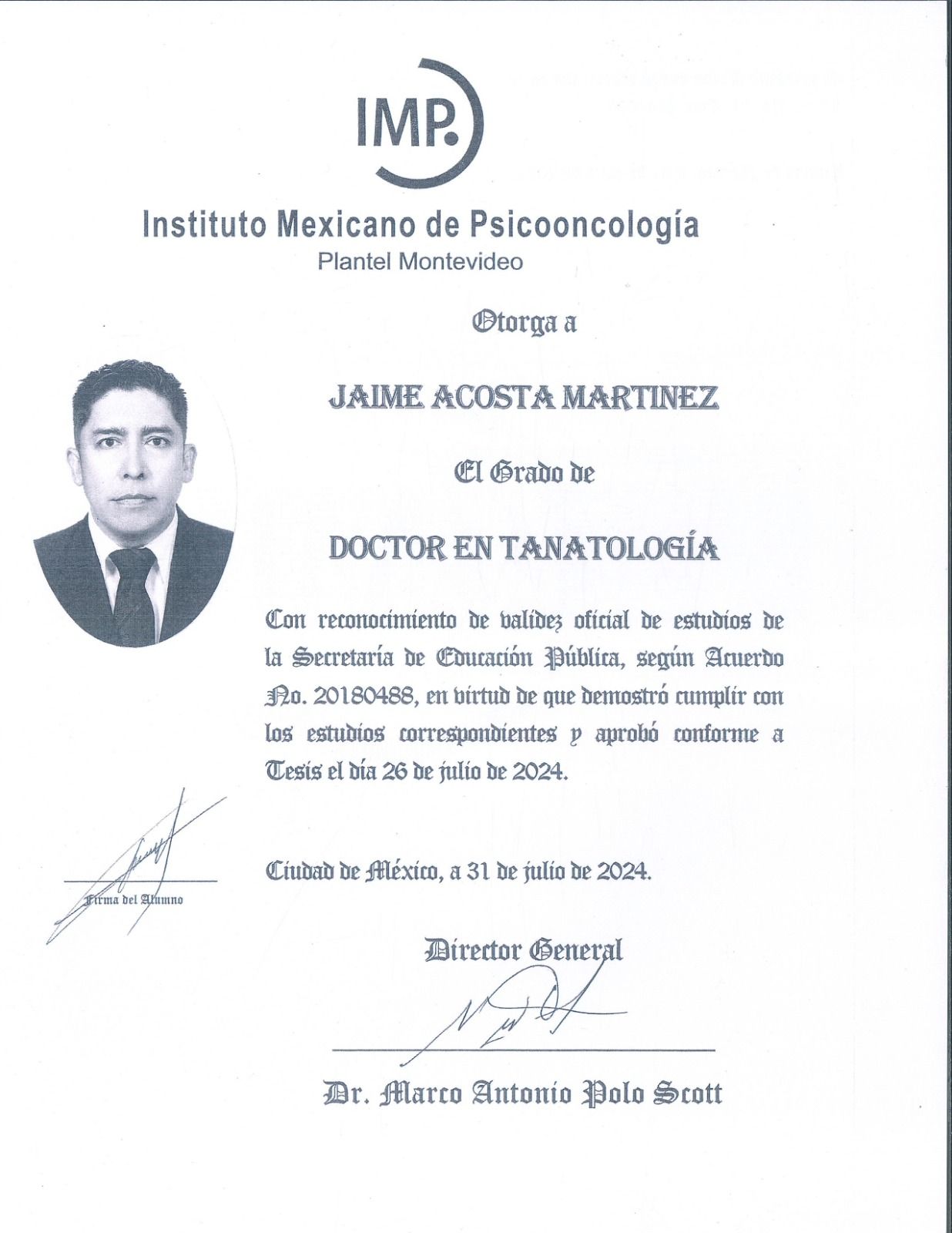 IMP.

Instituto Mexicano de Psicooncología
Plantel Montevideo

Otorga a

JAIME ACOSTA MARTINEZ

El Grado de

DOCTOR EN TANATOLOGÍA

Con reconocimiento de validez oficial de estudios de la Secretaría de Educación Pública, según Acuerdo No. 20180488, en virtud de que demostró cumplir con los estudios correspondientes y aprobó conforme a Tesis el día 26 de julio de 2024.

Firma del Alumno

Ciudad de México, a 31 de julio de 2024.

Director General

Dr. Marco Antonio Polo Scott